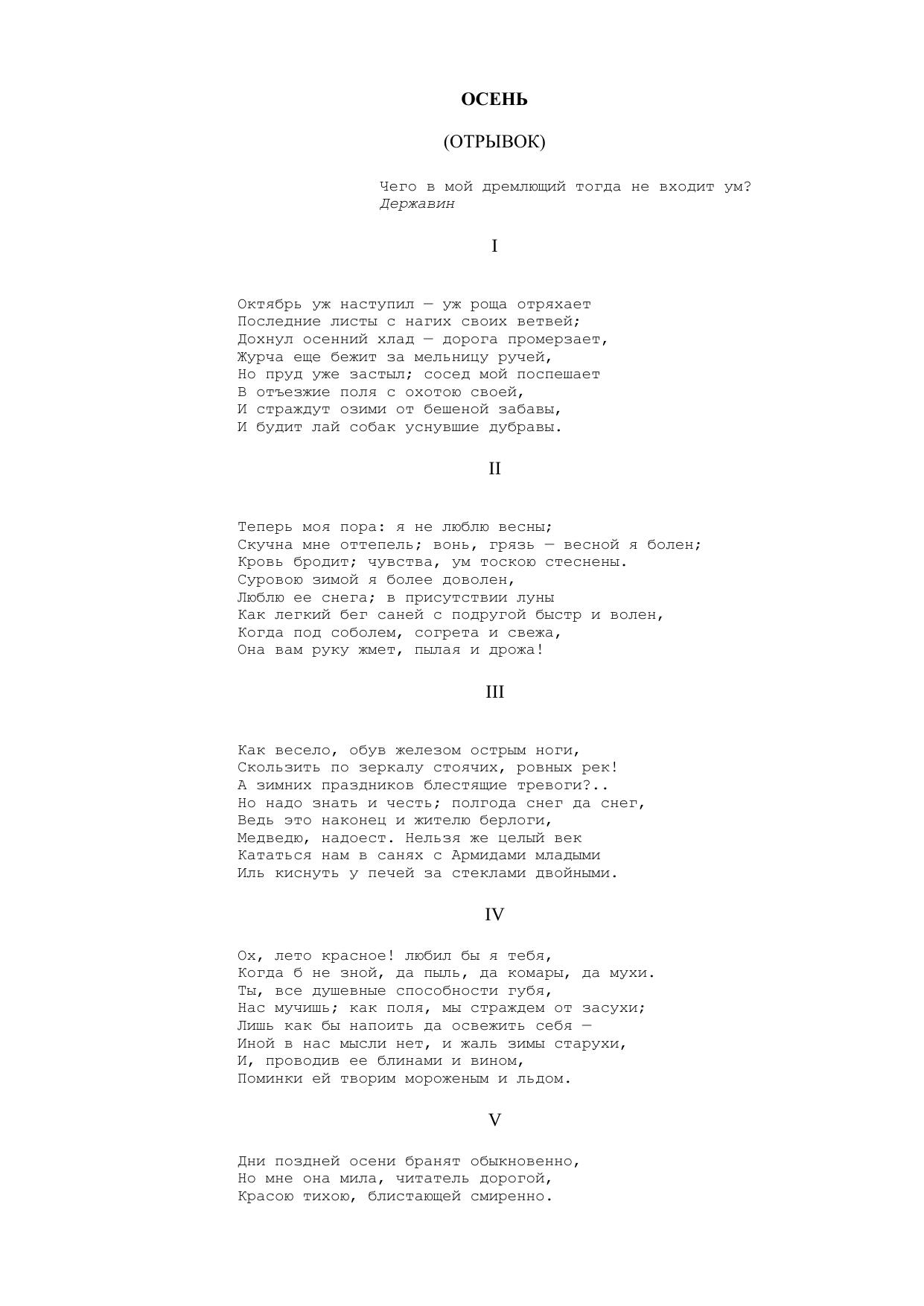 ОСЕНЬ

(ОТРЫВОК)

Чего в мой дремлющий тогда не входит ум?
Державин

I

Октябрь уж наступил — уж роща отряхает
Последние листы с нагих своих ветвей;
Дохнул осенний хлад — дорога промерзает,
Журча еще бежит за мельницу ручей,
Но пруд уже застыл; сосед мой поспешает
В отъезжие поля с охотою своей,
И страждут озими от бешеной забавы,
И будит лай собак уснувшие дубравы.

II

Теперь моя пора: я не люблю весны;
Скучна мне оттепель; вонь, грязь — весной я болен;
Кровь бродит; чувства, ум тоскою стеснены.
Суровою зимой я более доволен,
Люблю ее снега; в присутствии луны
Как легкий бег саней с подругой быстр и волен,
Когда под соболем, согрета и свежа,
Она вам руку жмет, пылая и дрожа!

III

Как весело, обув железом острым ноги,
Скользить по зеркалу стоячих, ровных рек!
А зимних праздников блестящие тревоги?..
Но надо знать и честь; полгода снег да снег,
Ведь это наконец и жителю берлоги,
Медведю, надоест. Нельзя же целый век
Кататься нам в санях с Армидами младыми
Иль киснуть у печей за стеклами двойными.

IV

Ох, лето красное! любил бы я тебя,
Когда б не зной, да пыль, да комары, да мухи.
Ты, все душевные способности губя,
Нас мучишь; как поля, мы страждем от засухи;
Лишь как бы напоить да освежить себя —
Иной в нас мысли нет, и жаль зимы старухи,
И, проводив ее блинами и вином,
Поминки ей творим мороженым и льдом.

V

Дни поздней осени бранят обыкновенно,
Но мне она мила, читатель дорогой,
Красою тихою, блистающей смиренно.